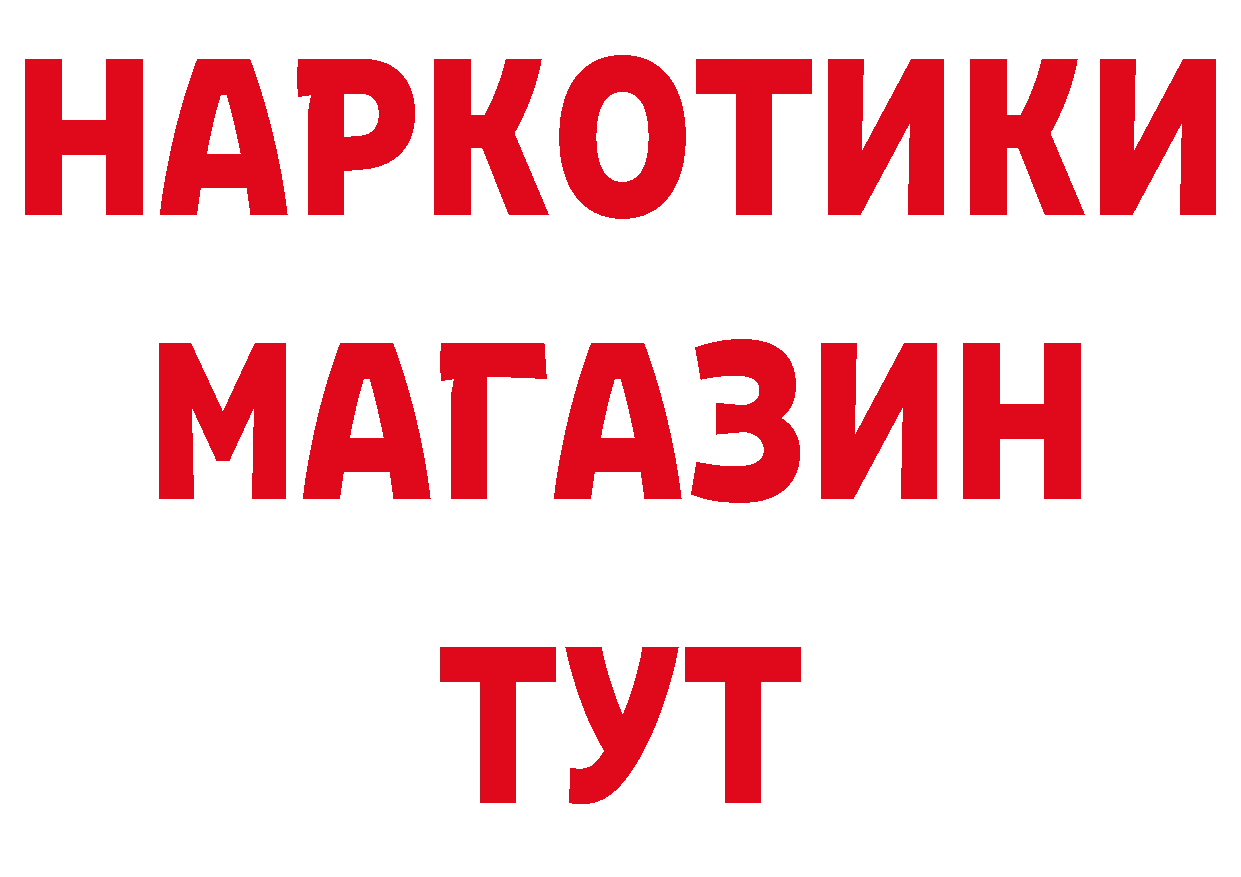 НАРКОТИКИ
МАГАЗИН
ТУТ